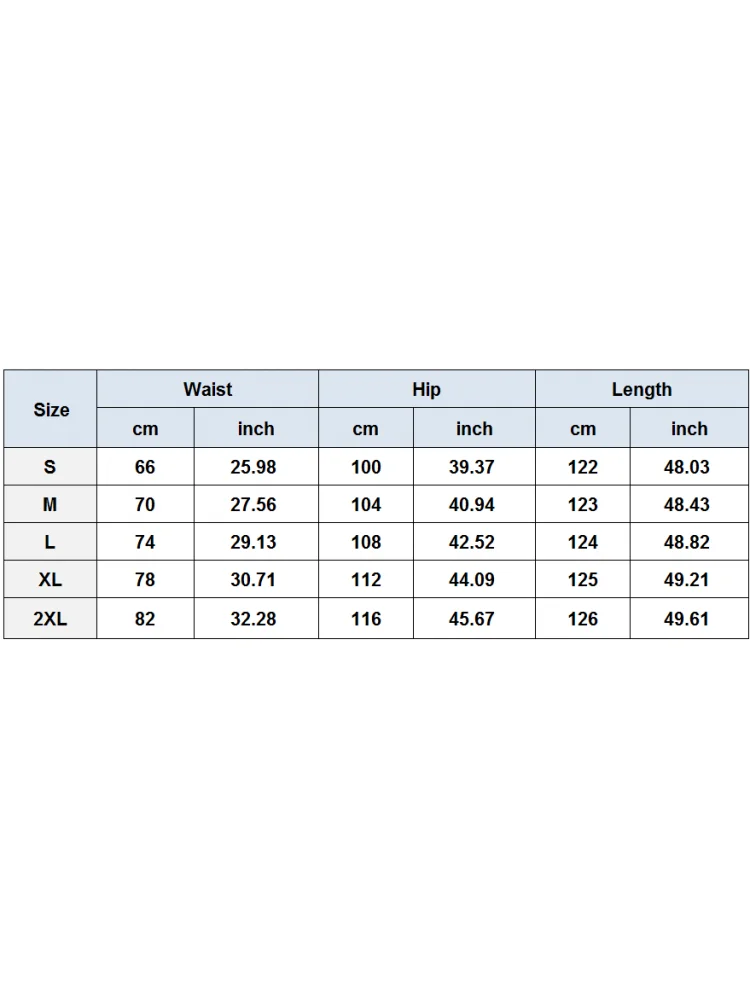 | Size | Waist | | Hip | | Length | |
|---|---|---|---|---|---|---|
| | cm | inch | cm | inch | cm | inch |
| S | 66 | 25.98 | 100 | 39.37 | 122 | 48.03 |
| M | 70 | 27.56 | 104 | 40.94 | 123 | 48.43 |
| L | 74 | 29.13 | 108 | 42.52 | 124 | 48.82 |
| XL | 78 | 30.71 | 112 | 44.09 | 125 | 49.21 |
| 2XL | 82 | 32.28 | 116 | 45.67 | 126 | 49.61 |